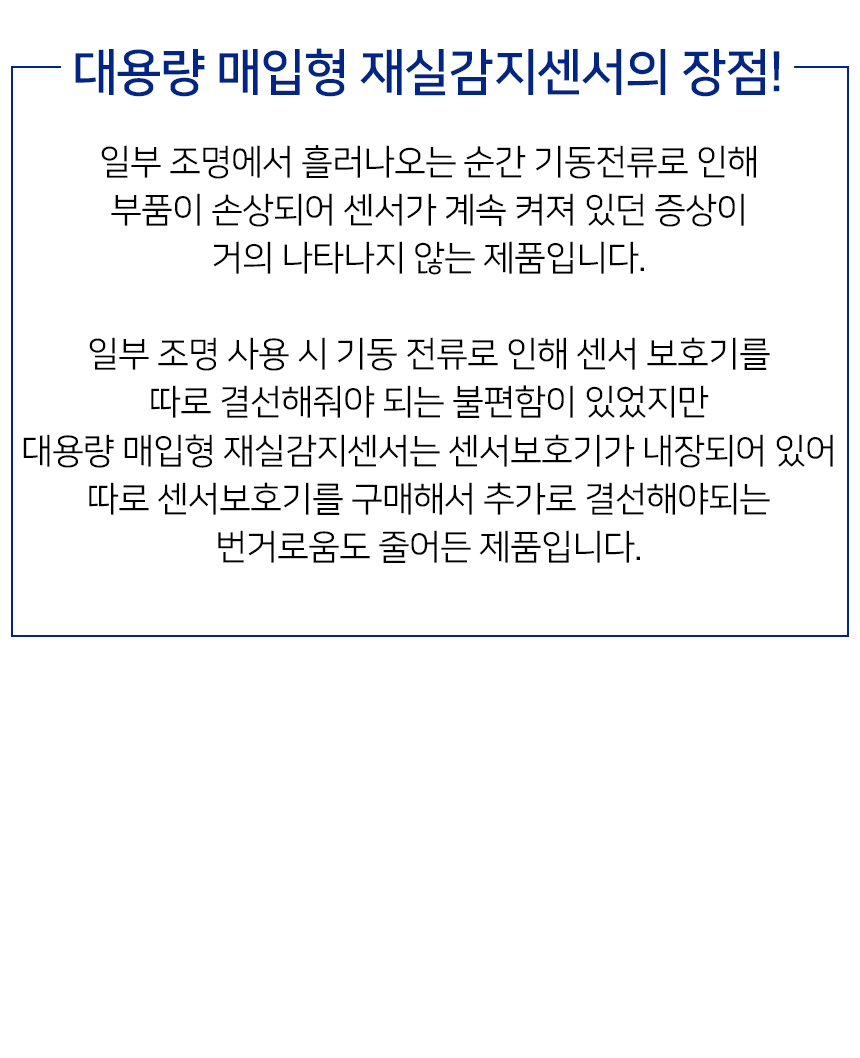 대용량 매입형 재실감지센서의 장점!

일부 조명에서 흘러나오는 순간 기동전류로 인해 부품이 손상되어 센서가 계속 켜져 있던 증상이 거의 나타나지 않는 제품입니다.

일부 조명 사용 시 기동 전류로 인해 센서 보호기를 따로 결선해줘야 되는 불편함이 있었지만 대용량 매입형 재실감지센서는 센서보호기가 내장되어 있어 따로 센서보호기를 구매해서 추가로 결선해야되는 번거로움도 줄어든 제품입니다.